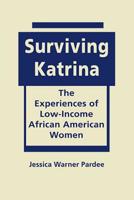 Surviving Katrina

The Experiences of Low-Income African American Women

Jessica Warner Pardee